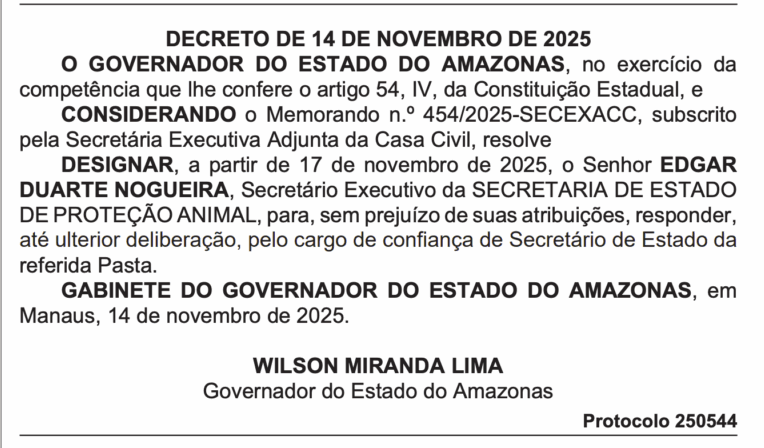 DECRETO DE 14 DE NOVEMBRO DE 2025

O GOVERNADOR DO ESTADO DO AMAZONAS, no exercício da competência que lhe confere o artigo 54, IV, da Constituição Estadual, e

CONSIDERANDO o Memorando n.º 454/2025-SECEXACC, subscrito pela Secretária Executiva Adjunta da Casa Civil, resolve

DESIGNAR, a partir de 17 de novembro de 2025, o Senhor EDGAR DUARTE NOGUEIRA, Secretário Executivo da SECRETARIA DE ESTADO DE PROTEÇÃO ANIMAL, para, sem prejuízo de suas atribuições, responder, até ulterior deliberação, pelo cargo de confiança de Secretário de Estado da referida Pasta.

GABINETE DO GOVERNADOR DO ESTADO DO AMAZONAS, em Manaus, 14 de novembro de 2025.

WILSON MIRANDA LIMA
Governador do Estado do Amazonas

Protocolo 250544